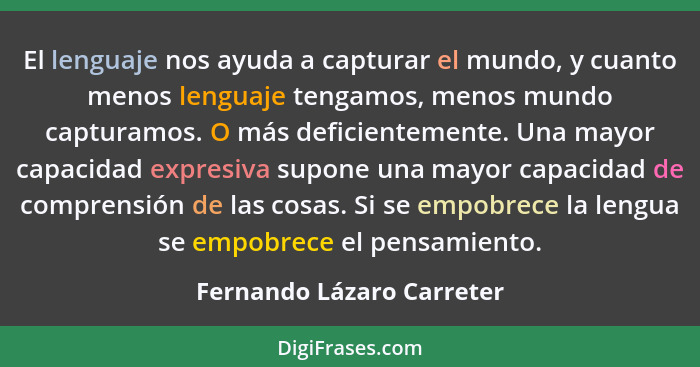 El lenguaje nos ayuda a capturar el mundo, y cuanto menos lenguaje tengamos, menos mundo capturamos. O más deficientemente. Una mayor capacidad expresiva supone una mayor capacidad de comprensión de las cosas. Si se empobrece la lengua se empobrece el pensamiento.

Fernando Lázaro Carreter

DigiFrases.com